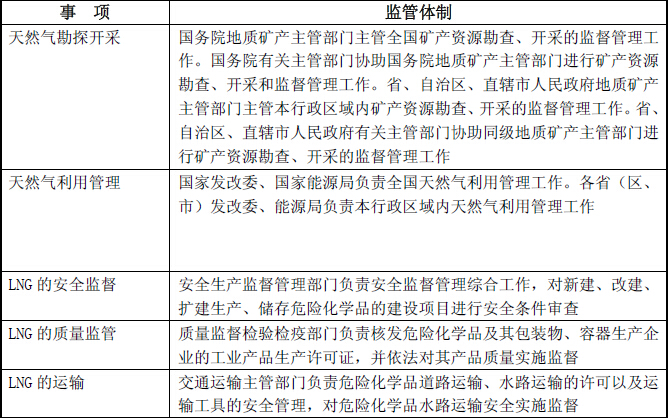 | 事　项 | 监管体制 |
|---|---|
| 天然气勘探开采 | 国务院地质矿产主管部门主管全国矿产资源勘查、开采的监督管理工作。国务院有关主管部门协助国务院地质矿产主管部门进行矿产资源勘查、开采和监督管理工作。省、自治区、直辖市人民政府地质矿产主管部门主管本行政区域内矿产资源勘查、开采的监督管理工作。省、自治区、直辖市人民政府有关主管部门协助同级地质矿产主管部门进行矿产资源勘查、开采的监督管理工作 |
| 天然气利用管理 | 国家发改委、国家能源局负责全国天然气利用管理工作。各省（区、市）发改委、能源局负责本行政区域内天然气利用管理工作 |
| LNG 的安全监督 | 安全生产监督管理部门负责安全监督管理综合工作，对新建、改建、扩建生产、储存危险化学品的建设项目进行安全条件审查 |
| LNG 的质量监管 | 质量监督检验检疫部门负责核发危险化学品及其包装物、容器生产企业的工业产品生产许可证，并依法对其产品质量实施监督 |
| LNG 的运输 | 交通运输主管部门负责危险化学品道路运输、水路运输的许可以及运输工具的安全管理，对危险化学品水路运输安全实施监督 |